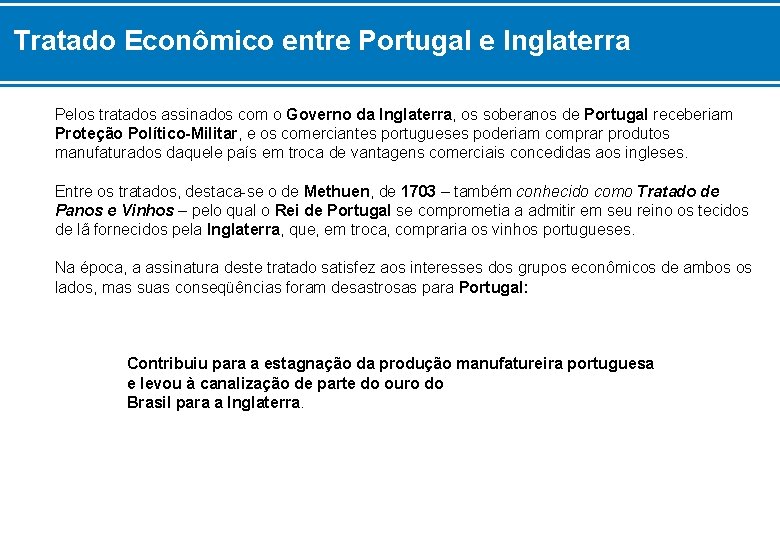 Tratado Econômico entre Portugal e Inglaterra

Pelos tratados assinados com o Governo da Inglaterra, os soberanos de Portugal receberiam Proteção Político-Militar, e os comerciantes portugueses poderiam comprar produtos manufaturados daquele país em troca de vantagens comerciais concedidas aos ingleses.

Entre os tratados, destaca-se o de Methuen, de 1703 – também conhecido como Tratado de Panos e Vinhos – pelo qual o Rei de Portugal se comprometia a admitir em seu reino os tecidos de lã fornecidos pela Inglaterra, que, em troca, compraria os vinhos portugueses.

Na época, a assinatura deste tratado satisfez aos interesses dos grupos econômicos de ambos os lados, mas suas conseqüências foram desastrosas para Portugal:

Contribuiu para a estagnação da produção manufatureira portuguesa e levou à canalização de parte do ouro do Brasil para a Inglaterra.